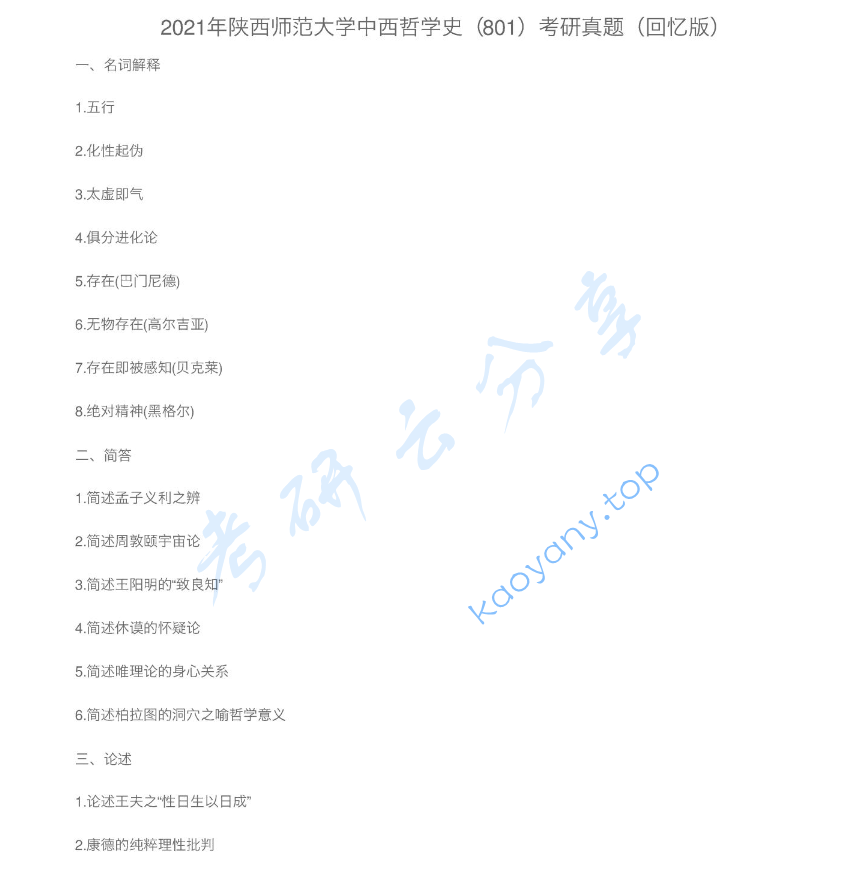 2021年陕西师范大学中西哲学史（801）考研真题（回忆版）

一、名词解释

1.五行

2.化性起伪

3.太虚即气

4.俱分进化论

5.存在(巴门尼德)

6.无物存在(高尔吉亚)

7.存在即被感知(贝克莱)

8.绝对精神(黑格尔)

二、简答

1.简述孟子义利之辨

2.简述周敦颐宇宙论

3.简述王阳明的“致良知”

4.简述休谟的怀疑论

5.简述唯理论的身心关系

6.简述柏拉图的洞穴之喻哲学意义

三、论述

1.论述王夫之“性日生以日成”

2.康德的纯粹理性批判

考研云分享

kaoyany.top